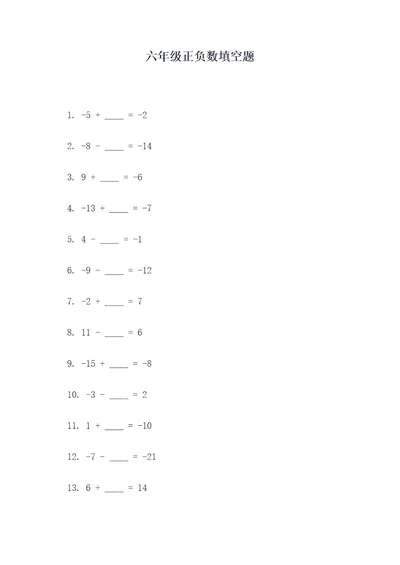 六年级正负数填空题

1. $-5 + \_\_\_\_ = -2$

2. $-8 - \_\_\_\_ = -14$

3. $9 + \_\_\_\_ = -6$

4. $-13 + \_\_\_\_ = -7$

5. $4 - \_\_\_\_ = -1$

6. $-9 - \_\_\_\_ = -12$

7. $-2 + \_\_\_\_ = 7$

8. $11 - \_\_\_\_ = 6$

9. $-15 + \_\_\_\_ = -8$

10. $-3 - \_\_\_\_ = 2$

11. $1 + \_\_\_\_ = -10$

12. $-7 - \_\_\_\_ = -21$

13. $6 + \_\_\_\_ = 14$